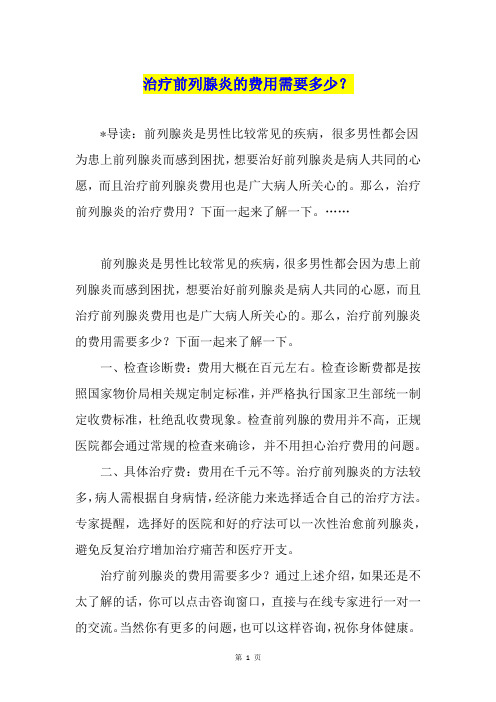 治疗前列腺炎的费用需要多少？

*导读：前列腺炎是男性比较常见的疾病，很多男性都会因为患上前列腺炎而感到困扰，想要治好前列腺炎是病人共同的心愿，而且治疗前列腺炎费用也是广大病人所关心的。那么，治疗前列腺炎的治疗费用？下面一起来了解一下。……

前列腺炎是男性比较常见的疾病，很多男性都会因为患上前列腺炎而感到困扰，想要治好前列腺炎是病人共同的心愿，而且治疗前列腺炎费用也是广大病人所关心的。那么，治疗前列腺炎的费用需要多少？下面一起来了解一下。

一、检查诊断费：费用大概在百元左右。检查诊断费都是按照国家物价局相关规定制定标准，并严格执行国家卫生部统一制定收费标准，杜绝乱收费现象。检查前列腺的费用并不高，正规医院都会通过常规的检查来确诊，并不用担心治疗费用的问题。

二、具体治疗费：费用在千元不等。治疗前列腺炎的方法较多，病人需根据自身病情，经济能力来选择适合自己的治疗方法。专家提醒，选择好的医院和好的疗法可以一次性治愈前列腺炎，避免反复治疗增加治疗痛苦和医疗开支。

治疗前列腺炎的费用需要多少？通过上述介绍，如果还是不太了解的话，你可以点击咨询窗口，直接与在线专家进行一对一的交流。当然你有更多的问题，也可以这样咨询，祝你身体健康。

第 1 页